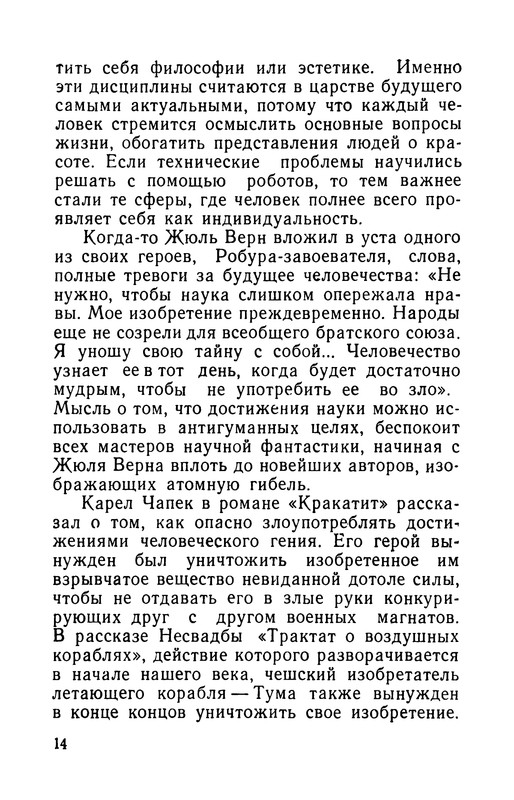 тить себя философии или эстетике. Именно эти дисциплины считаются в царстве будущего самыми актуальными, потому что каждый человек стремится осмыслить основные вопросы жизни, обогатить представления людей о красоте. Если технические проблемы научились решать с помощью роботов, то тем важнее стали те сферы, где человек полнее всего проявляет себя как индивидуальность.

Когда-то Жюль Верн вложил в уста одного из своих героев, Робура-завоевателя, слова, полные тревоги за будущее человечества: «Не нужно, чтобы наука слишком опережала нравы. Мое изобретение преждевременно. Народы еще не созрели для всеобщего братского союза. Я уношу свою тайну с собой... Человечество узнает ее в тот день, когда будет достаточно мудрым, чтобы не употребить ее во зло». Мысль о том, что достижения науки можно использовать в антигуманных целях, беспокоит всех мастеров научной фантастики, начиная с Жюля Верна вплоть до новейших авторов, изображающих атомную гибель.

Карел Чапек в романе «Кракатит» рассказал о том, как опасно злоупотреблять достижениями человеческого гения. Его герой вынужден был уничтожить изобретенное им взрывчатое вещество невиданной дотоле силы, чтобы не отдавать его в злые руки конкурирующих друг с другом военных магнатов. В рассказе Несвадбы «Трактат о воздушных кораблях», действие которого разворачивается в начале нашего века, чешский изобретатель летающего корабля — Тума также вынужден в конце концов уничтожить свое изобретение.

14